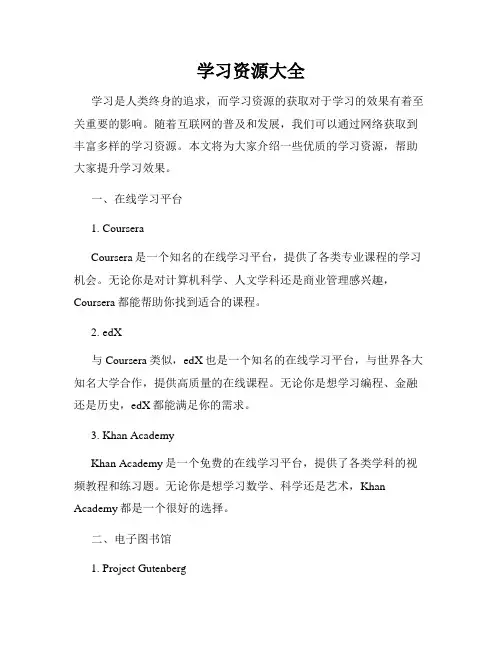 学习资源大全

学习是人类终身的追求，而学习资源的获取对于学习的效果有着至关重要的影响。随着互联网的普及和发展，我们可以通过网络获取到丰富多样的学习资源。本文将为大家介绍一些优质的学习资源，帮助大家提升学习效果。

一、在线学习平台

1. Coursera

Coursera 是一个知名的在线学习平台，提供了各类专业课程的学习机会。无论你是对计算机科学、人文学科还是商业管理感兴趣，Coursera 都能帮助你找到适合的课程。

2. edX

与 Coursera 类似，edX 也是一个知名的在线学习平台，与世界各大知名大学合作，提供高质量的在线课程。无论你是想学习编程、金融还是历史，edX 都能满足你的需求。

3. Khan Academy

Khan Academy 是一个免费的在线学习平台，提供了各类学科的视频教程和练习题。无论你是想学习数学、科学还是艺术，Khan Academy 都是一个很好的选择。

二、电子图书馆

1. Project Gutenberg